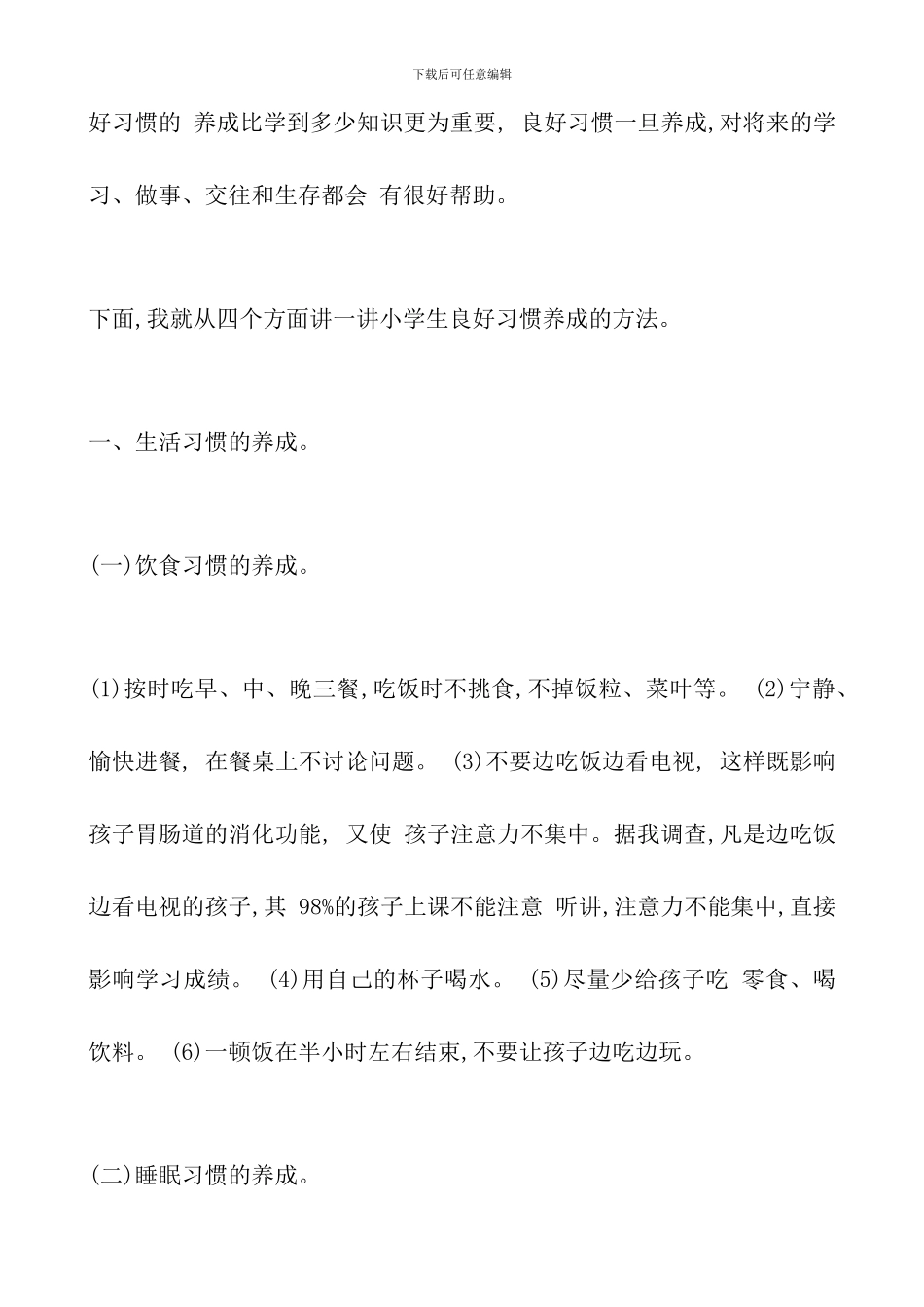 下载后可任意编辑

好习惯的 养成比学到多少知识更为重要, 良好习惯一旦养成,对将来的学习、做事、交往和生存都会 有很好帮助。

下面,我就从四个方面讲一讲小学生良好习惯养成的方法。

一、生活习惯的养成。

(一)饮食习惯的养成。

(1)按时吃早、中、晚三餐,吃饭时不挑食,不掉饭粒、菜叶等。 (2)宁静、愉快进餐, 在餐桌上不讨论问题。 (3)不要边吃饭边看电视, 这样既影响孩子胃肠道的消化功能, 又使 孩子注意力不集中。据我调查,凡是边吃饭边看电视的孩子,其 98%的孩子上课不能注意 听讲,注意力不能集中,直接影响学习成绩。 (4)用自己的杯子喝水。 (5)尽量少给孩子吃 零食、喝饮料。 (6)一顿饭在半小时左右结束,不要让孩子边吃边玩。

(二)睡眠习惯的养成。